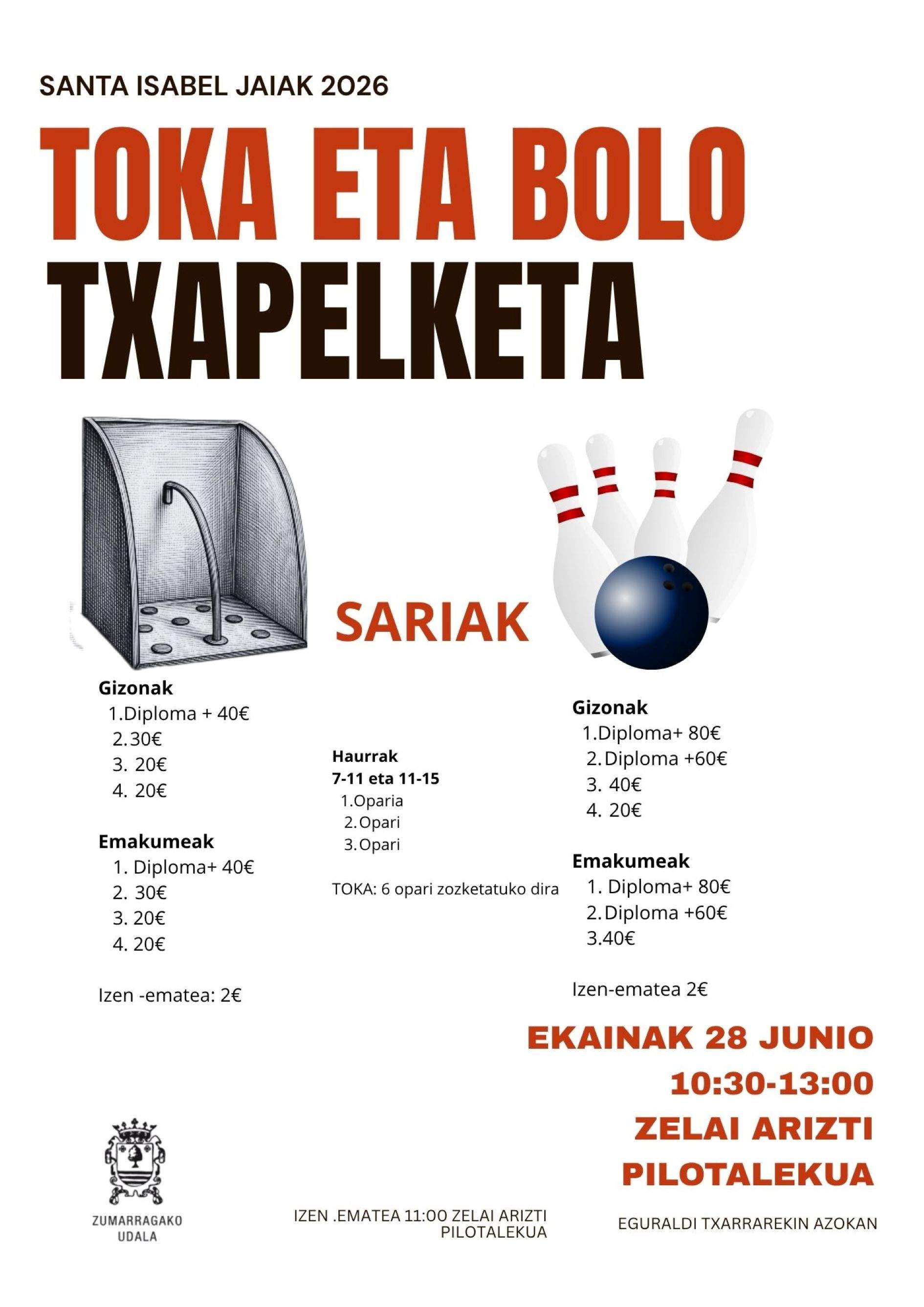 SANTA ISABEL JAIAK 2026

TOKA ETA BOLO
TXAPELKETA

SARIAK

Gizonak
1.Diploma + 40€
2.30€
3. 20€
4. 20€

Emakumeak
1. Diploma+ 40€
2. 30€
3. 20€
4. 20€

Izen -ematea: 2€

Haurrak
7-11 eta 11-15
1.Oparia
2.Opari
3.Opari

TOKA: 6 opari zozketatuko dira

Gizonak
1.Diploma+ 80€
2.Diploma +60€
3. 40€
4. 20€

Emakumeak
1. Diploma+ 80€
2.Diploma +60€
3.40€

Izen-ematea 2€

EKAINAK 28 JUNIO
10:30-13:00
ZELAI ARIZTI
PILOTALEKUA

ZUMARRAGAKO
UDALA

IZEN .EMATEA 11:00 ZELAI ARIZTI PILOTALEKUA

EGURALDI TXARRAREKIN AZOKAN